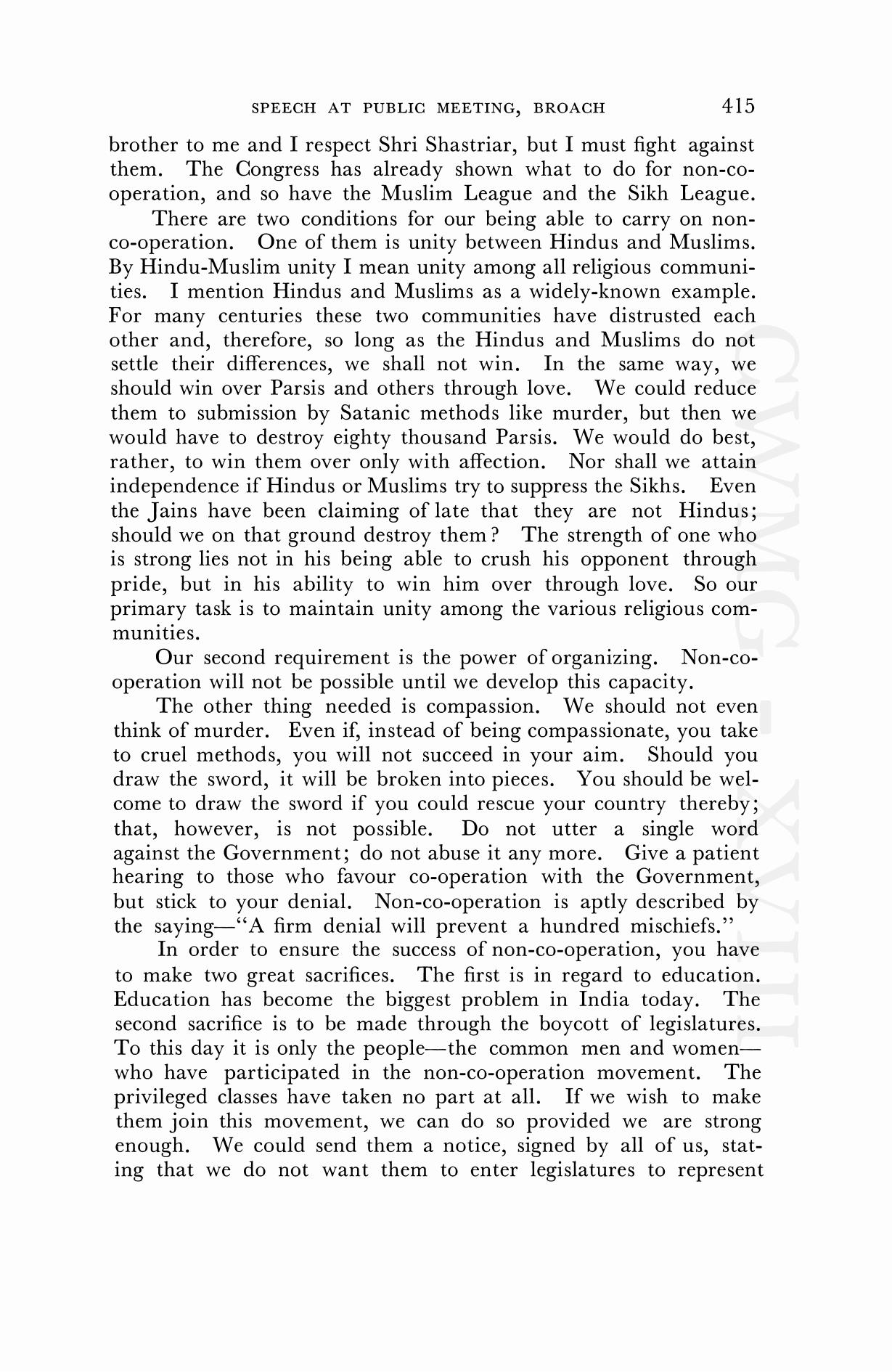 SPEECH AT PUBLIC MEETING, BROACH 415

brother to me and I respect Shri Shastriar, but I must fight against them. The Congress has already shown what to do for non-co-operation, and so have the Muslim League and the Sikh League.

There are two conditions for our being able to carry on non-co-operation. One of them is unity between Hindus and Muslims. By Hindu-Muslim unity I mean unity among all religious communities. I mention Hindus and Muslims as a widely-known example. For many centuries these two communities have distrusted each other and, therefore, so long as the Hindus and Muslims do not settle their differences, we shall not win. In the same way, we should win over Parsis and others through love. We could reduce them to submission by Satanic methods like murder, but then we would have to destroy eighty thousand Parsis. We would do best, rather, to win them over only with affection. Nor shall we attain independence if Hindus or Muslims try to suppress the Sikhs. Even the Jains have been claiming of late that they are not Hindus; should we on that ground destroy them? The strength of one who is strong lies not in his being able to crush his opponent through pride, but in his ability to win him over through love. So our primary task is to maintain unity among the various religious communities.

Our second requirement is the power of organizing. Non-co-operation will not be possible until we develop this capacity.

The other thing needed is compassion. We should not even think of murder. Even if, instead of being compassionate, you take to cruel methods, you will not succeed in your aim. Should you draw the sword, it will be broken into pieces. You should be welcome to draw the sword if you could rescue your country thereby; that, however, is not possible. Do not utter a single word against the Government; do not abuse it any more. Give a patient hearing to those who favour co-operation with the Government, but stick to your denial. Non-co-operation is aptly described by the saying—"A firm denial will prevent a hundred mischiefs."

In order to ensure the success of non-co-operation, you have to make two great sacrifices. The first is in regard to education. Education has become the biggest problem in India today. The second sacrifice is to be made through the boycott of legislatures. To this day it is only the people—the common men and women—who have participated in the non-co-operation movement. The privileged classes have taken no part at all. If we wish to make them join this movement, we can do so provided we are strong enough. We could send them a notice, signed by all of us, stating that we do not want them to enter legislatures to represent

CWMG - XVIII